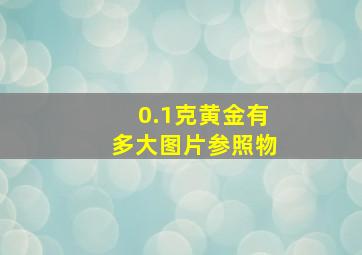 0.1克黄金有多大图片参照物